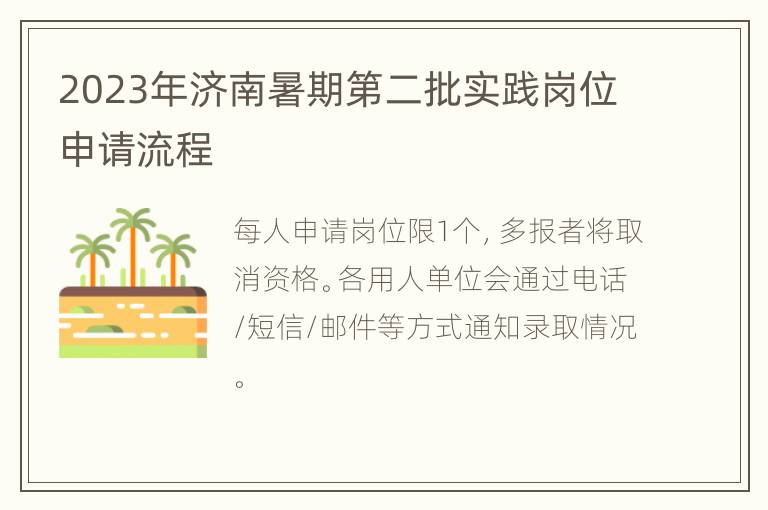 2023年济南暑期第二批实践岗位申请流程

每人申请岗位限1个, 多报者将取消资格。各用人单位会通过电话/短信/邮件等方式通知录取情况。